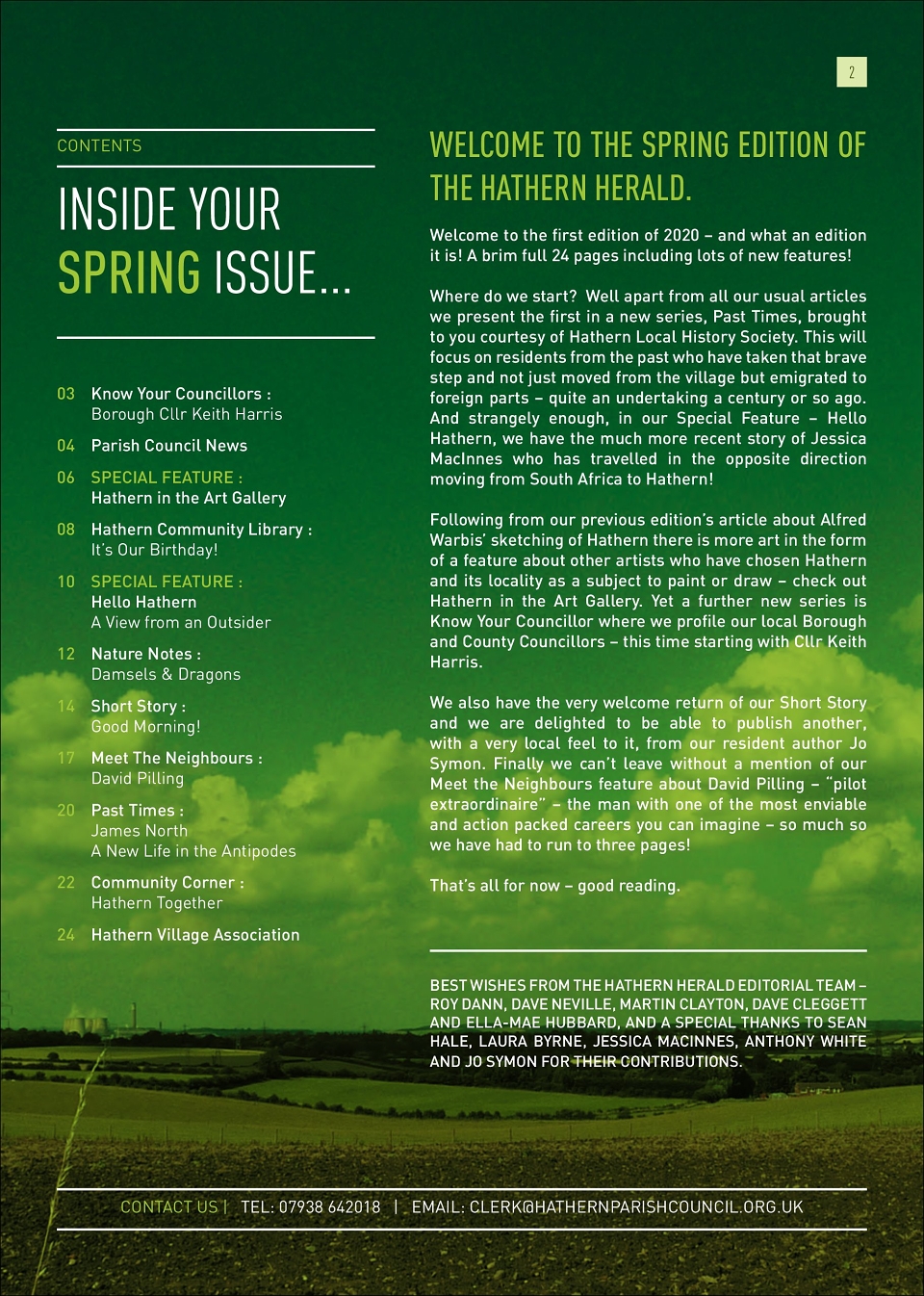 2

CONTENTS

INSIDE YOUR SPRING ISSUE...

03 Know Your Councillors : Borough Cllr Keith Harris

04 Parish Council News

06 SPECIAL FEATURE : Hathern in the Art Gallery

08 Hathern Community Library : It's Our Birthday!

10 SPECIAL FEATURE : Hello Hathern A View from an Outsider

12 Nature Notes : Damsels & Dragons

14 Short Story : Good Morning!

17 Meet The Neighbours : David Pilling

20 Past Times : James North A New Life in the Antipodes

22 Community Corner : Hathern Together

24 Hathern Village Association

WELCOME TO THE SPRING EDITION OF THE HATHERN HERALD.

Welcome to the first edition of 2020 – and what an edition it is! A brim full 24 pages including lots of new features!

Where do we start? Well apart from all our usual articles we present the first in a new series, Past Times, brought to you courtesy of Hathern Local History Society. This will focus on residents from the past who have taken that brave step and not just moved from the village but emigrated to foreign parts – quite an undertaking a century or so ago. And strangely enough, in our Special Feature – Hello Hathern, we have the much more recent story of Jessica MacInnes who has travelled in the opposite direction moving from South Africa to Hathern!

Following from our previous edition's article about Alfred Warbis' sketching of Hathern there is more art in the form of a feature about other artists who have chosen Hathern and its locality as a subject to paint or draw – check out Hathern in the Art Gallery. Yet a further new series is Know Your Councillor where we profile our local Borough and County Councillors – this time starting with Cllr Keith Harris.

We also have the very welcome return of our Short Story and we are delighted to be able to publish another, with a very local feel to it, from our resident author Jo Symon. Finally we can't leave without a mention of our Meet the Neighbours feature about David Pilling – "pilot extraordinaire" – the man with one of the most enviable and action packed careers you can imagine – so much so we have had to run to three pages!

That's all for now – good reading.

BEST WISHES FROM THE HATHERN HERALD EDITORIAL TEAM – ROY DANN, DAVE NEVILLE, MARTIN CLAYTON, DAVE CLEGGETT AND ELLA-MAE HUBBARD, AND A SPECIAL THANKS TO SEAN HALE, LAURA BYRNE, JESSICA MACINNES, ANTHONY WHITE AND JO SYMON FOR THEIR CONTRIBUTIONS.

CONTACT US | TEL: 07938 642018 | EMAIL: CLERK@HATHERNPARISHCOUNCIL.ORG.UK